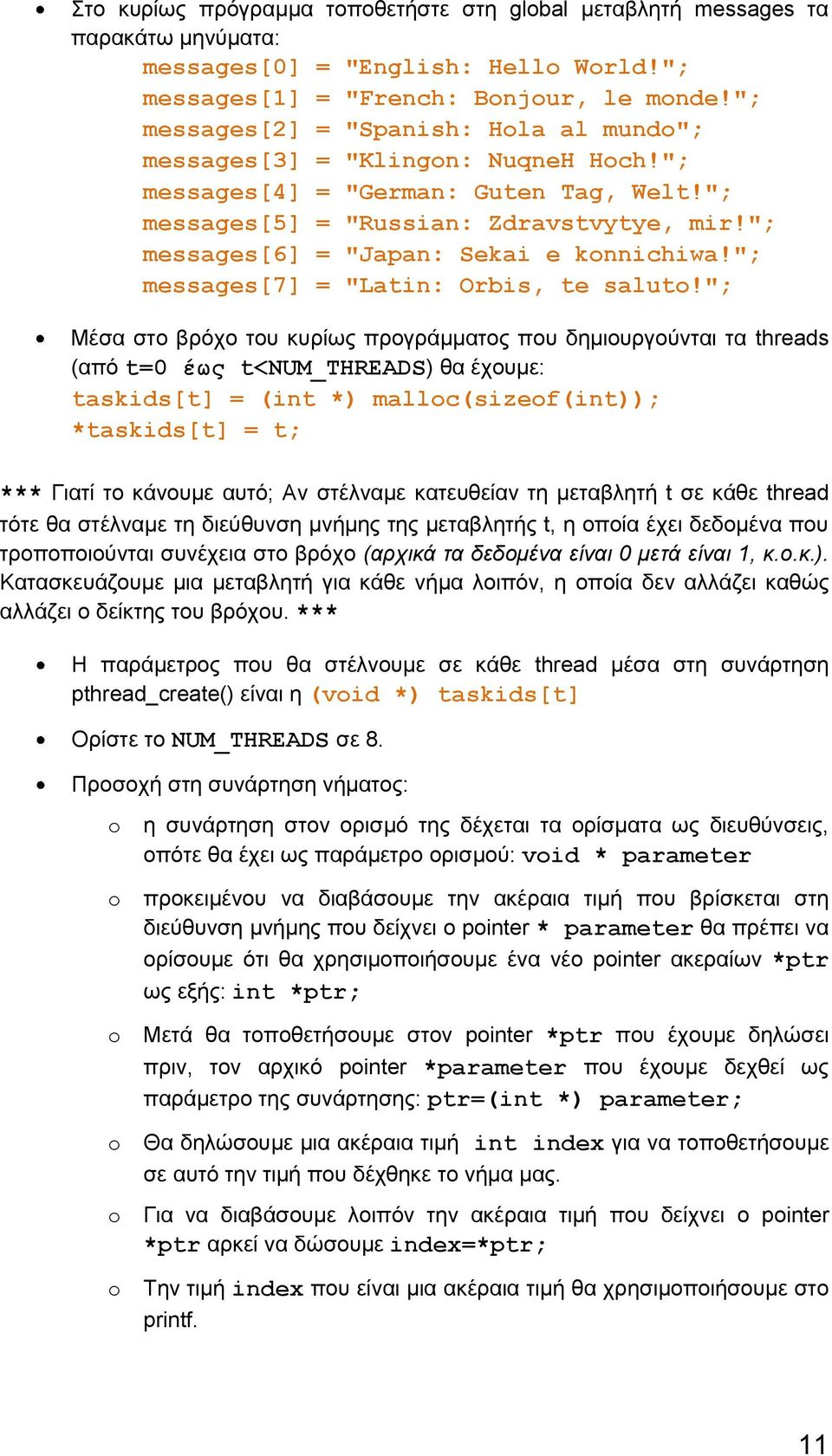 • Στο κυρίως πρόγραμμα τοποθετήστε στη global μεταβλητή messages τα παρακάτω μηνύματα:
messages[0] = "English: Hello World!";
messages[1] = "French: Bonjour, le monde!";
messages[2] = "Spanish: Hola al mundo";
messages[3] = "Klingon: NuqneH Hoch!";
messages[4] = "German: Guten Tag, Welt!";
messages[5] = "Russian: Zdravstvytye, mir!";
messages[6] = "Japan: Sekai e konnichiwa!";
messages[7] = "Latin: Orbis, te saluto!";

• Μέσα στο βρόχο του κυρίως προγράμματος που δημιουργούνται τα threads (από t=0 έως t<NUM_THREADS) θα έχουμε:
taskids[t] = (int *) malloc(sizeof(int));
*taskids[t] = t;

*** Γιατί το κάνουμε αυτό; Αν στέλναμε κατευθείαν τη μεταβλητή t σε κάθε thread τότε θα στέλναμε τη διεύθυνση μνήμης της μεταβλητής t, η οποία έχει δεδομένα που τροποποιούνται συνέχεια στο βρόχο (αρχικά τα δεδομένα είναι 0 μετά είναι 1, κ.ο.κ.). Κατασκευάζουμε μια μεταβλητή για κάθε νήμα λοιπόν, η οποία δεν αλλάζει καθώς αλλάζει ο δείκτης του βρόχου. ***

• Η παράμετρος που θα στέλνουμε σε κάθε thread μέσα στη συνάρτηση pthread_create() είναι η (void *) taskids[t]

• Ορίστε το NUM_THREADS σε 8.

• Προσοχή στη συνάρτηση νήματος:
o η συνάρτηση στον ορισμό της δέχεται τα ορίσματα ως διευθύνσεις, οπότε θα έχει ως παράμετρο ορισμού: void * parameter
o προκειμένου να διαβάσουμε την ακέραια τιμή που βρίσκεται στη διεύθυνση μνήμης που δείχνει ο pointer * parameter θα πρέπει να ορίσουμε ότι θα χρησιμοποιήσουμε ένα νέο pointer ακεραίων *ptr ως εξής: int *ptr;
o Μετά θα τοποθετήσουμε στον pointer *ptr που έχουμε δηλώσει πριν, τον αρχικό pointer *parameter που έχουμε δεχθεί ως παράμετρο της συνάρτησης: ptr=(int *) parameter;
o Θα δηλώσουμε μια ακέραια τιμή int index για να τοποθετήσουμε σε αυτό την τιμή που δέχθηκε το νήμα μας.
o Για να διαβάσουμε λοιπόν την ακέραια τιμή που δείχνει ο pointer *ptr αρκεί να δώσουμε index=*ptr;
o Την τιμή index που είναι μια ακέραια τιμή θα χρησιμοποιήσουμε στο printf.

11